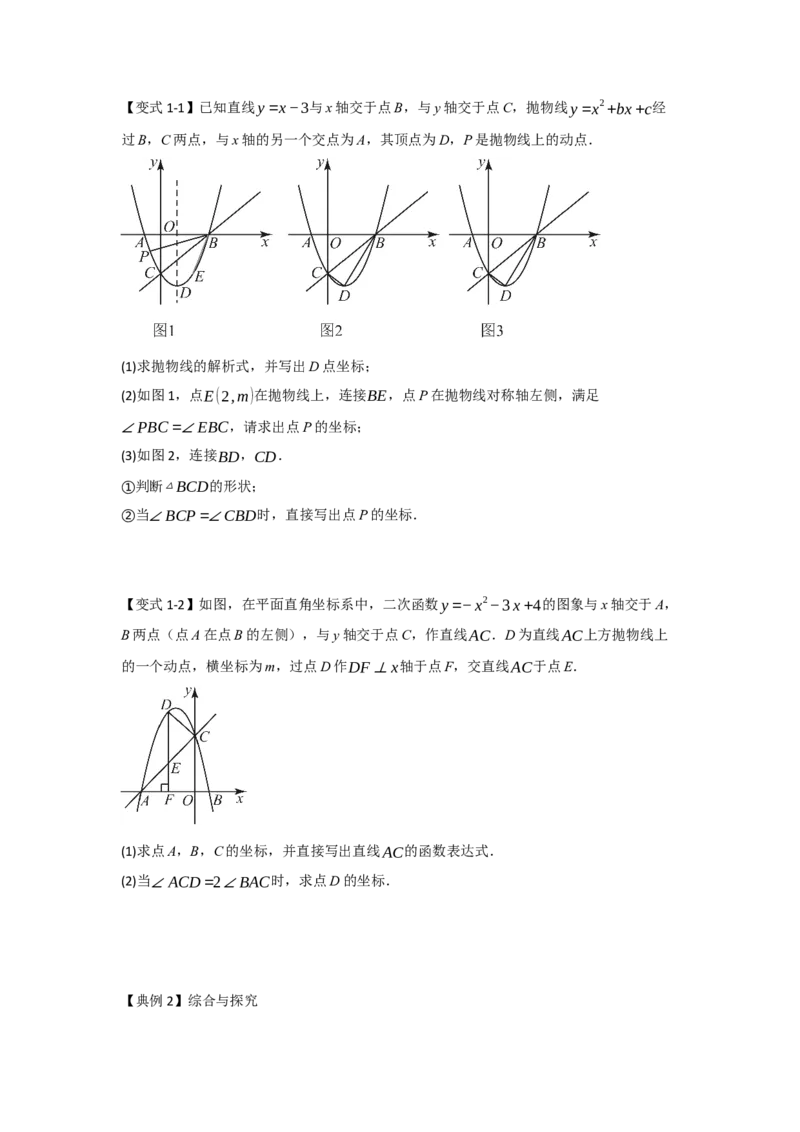 【变式1-1】已知直线$y=x-3$与x轴交于点B，与y轴交于点C，抛物线$y=x^2+bx+c$经过B，C两点，与x轴的另一个交点为A，其顶点为D，P是抛物线上的动点．

y
O
A
B
x
P
C
E
D
图1

y
A
O
B
x
C
D
图2

y
A
O
B
x
C
D
图3

(1)求抛物线的解析式，并写出D点坐标；

(2)如图1，点$E(2,m)$在抛物线上，连接$BE$，点P在抛物线对称轴左侧，满足$\angle PBC=\angle EBC$，请求出点P的坐标；

(3)如图2，连接$BD$，$CD$．

①判断$\triangle BCD$的形状；

②当$\angle BCP=\angle CBD$时，直接写出点P的坐标．

【变式1-2】如图，在平面直角坐标系中，二次函数$y=-x^2-3x+4$的图象与x轴交于A，B两点（点A在点B的左侧），与y轴交于点C，作直线$AC$．D为直线$AC$上方抛物线上的一个动点，横坐标为m，过点D作$DF\perp x$轴于点F，交直线$AC$于点E．

y
D
C
E
A
F
O
B
x

(1)求点A，B，C的坐标，并直接写出直线$AC$的函数表达式．

(2)当$\angle ACD=2\angle BAC$时，求点D的坐标．

【典例2】综合与探究